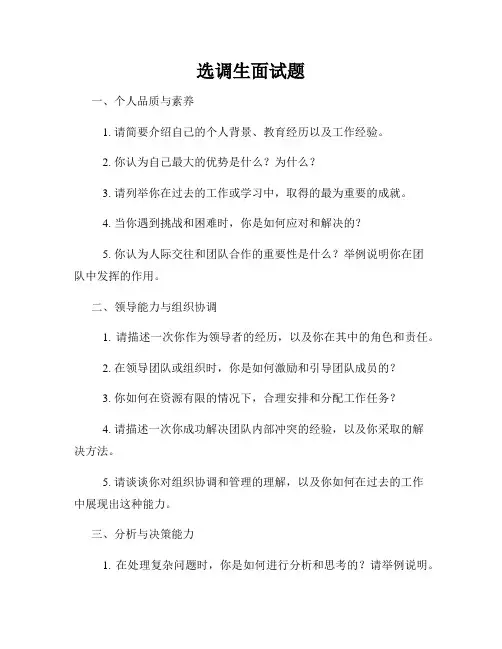 选调生面试题

一、个人品质与素养

1. 请简要介绍自己的个人背景、教育经历以及工作经验。

2. 你认为自己最大的优势是什么？为什么？

3. 请列举你在过去的工作或学习中，取得的最为重要的成就。

4. 当你遇到挑战和困难时，你是如何应对和解决的?

5. 你认为人际交往和团队合作的重要性是什么？举例说明你在团队中发挥的作用。

二、领导能力与组织协调

1. 请描述一次你作为领导者的经历，以及你在其中的角色和责任。

2. 在领导团队或组织时，你是如何激励和引导团队成员的？

3. 你如何在资源有限的情况下，合理安排和分配工作任务？

4. 请描述一次你成功解决团队内部冲突的经验，以及你采取的解决方法。

5. 请谈谈你对组织协调和管理的理解，以及你如何在过去的工作中展现出这种能力。

三、分析与决策能力

1. 在处理复杂问题时，你是如何进行分析和思考的？请举例说明。